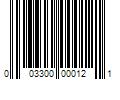 0 03300 00012 1